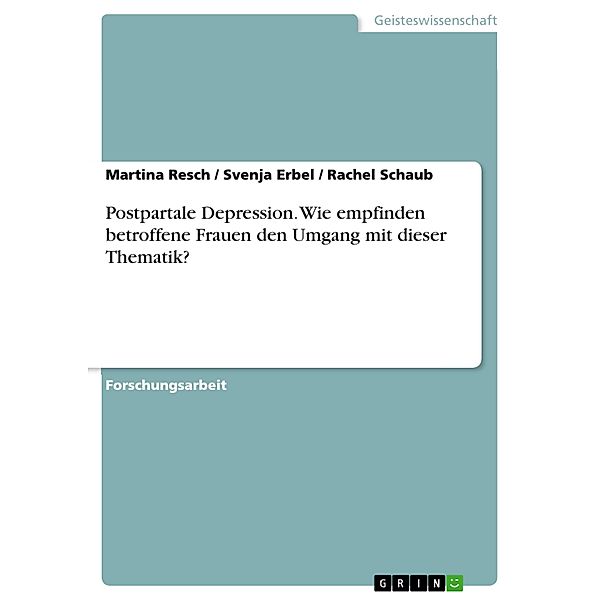 Geisteswissenschaft

Martina Resch / Svenja Erbel / Rachel Schaub

Postpartale Depression. Wie empfinden betroffene Frauen den Umgang mit dieser Thematik?

Forschungsarbeit

GRIN